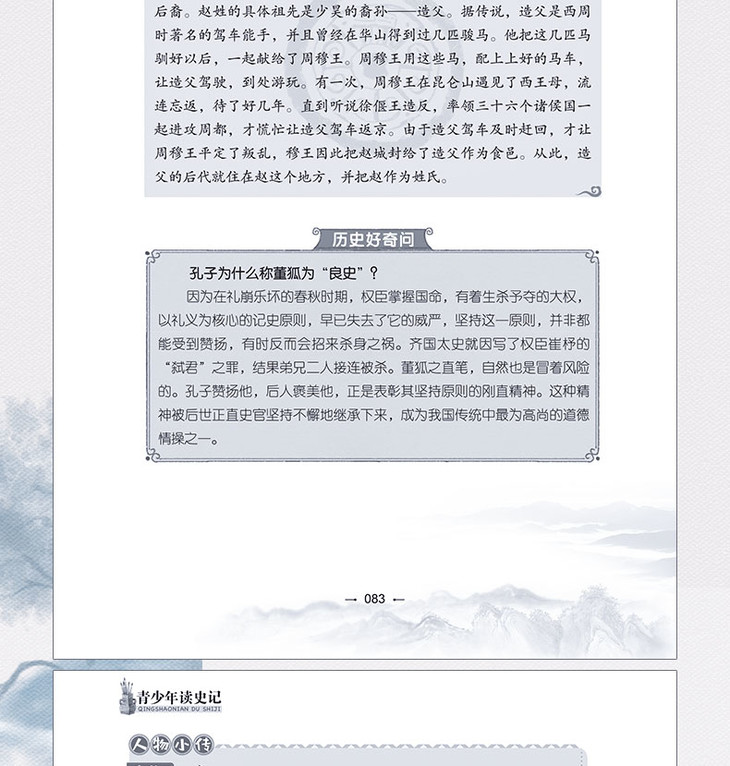 后裔。赵姓的具体祖先是少昊的裔孙——造父。据传说，造父是西周时著名的驾车能手，并且曾经在华山得到过几匹骏马。他把这几匹马驯好以后，一起献给了周穆王。周穆王用这些马，配上上好的马车，让造父驾驶，到处游玩。有一次，周穆王在昆仑山遇见了西王母，流连忘返，待了好几年。直到听说徐偃王造反，率领三十六个诸侯国一起进攻周都，才慌忙让造父驾车返京。由于造父驾车及时赶回，才让周穆王平定了叛乱，穆王因此把赵城封给了造父作为食邑。从此，造父的后代就住在赵这个地方，并把赵作为姓氏。

历史好奇问

孔子为什么称董狐为“良史”？

因为在礼崩乐坏的春秋时期，权臣掌握国命，有着生杀予夺的大权，以礼义为核心的记史原则，早已失去了它的威严，坚持这一原则，并非都能受到赞扬，有时反而会招来杀身之祸。齐国太史就因写了权臣崔杼的“弑君”之罪，结果弟兄二人接连被杀。董狐之直笔，自然也是冒着风险的。孔子赞扬他，后人褒美他，正是表彰其坚持原则的刚直精神。这种精神被后世正直史官坚持不懈地继承下来，成为我国传统中最为高尚的道德情操之一。

— 083 —

青少年读史记
QINGSHAONIAN DU SHIJI

人物小传